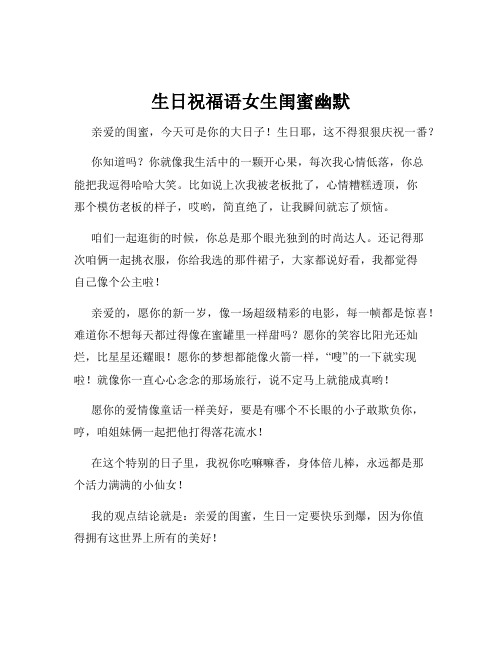 生日祝福语女生闺蜜幽默

亲爱的闺蜜，今天可是你的大日子！生日耶，这不得狠狠庆祝一番？

你知道吗？你就像我生活中的一颗开心果，每次我心情低落，你总能把我逗得哈哈大笑。比如说上次我被老板批了，心情糟糕透顶，你那个模仿老板的样子，哎哟，简直绝了，让我瞬间就忘了烦恼。

咱们一起逛街的时候，你总是那个眼光独到的时尚达人。还记得那次咱俩一起挑衣服，你给我选的那件裙子，大家都说好看，我都觉得自己像个公主啦！

亲爱的，愿你的新一岁，像一场超级精彩的电影，每一帧都是惊喜！难道你不想每天都过得像在蜜罐里一样甜吗？愿你的笑容比阳光还灿烂，比星星还耀眼！愿你的梦想都能像火箭一样，“嗖”的一下就实现啦！就像你一直心心念念的那场旅行，说不定马上就能成真哟！

愿你的爱情像童话一样美好，要是有哪个不长眼的小子敢欺负你，哼，咱姐妹俩一起把他打得落花流水！

在这个特别的日子里，我祝你吃嘛嘛香，身体倍儿棒，永远都是那个活力满满的小仙女！

我的观点结论就是：亲爱的闺蜜，生日一定要快乐到爆，因为你值得拥有这世界上所有的美好！